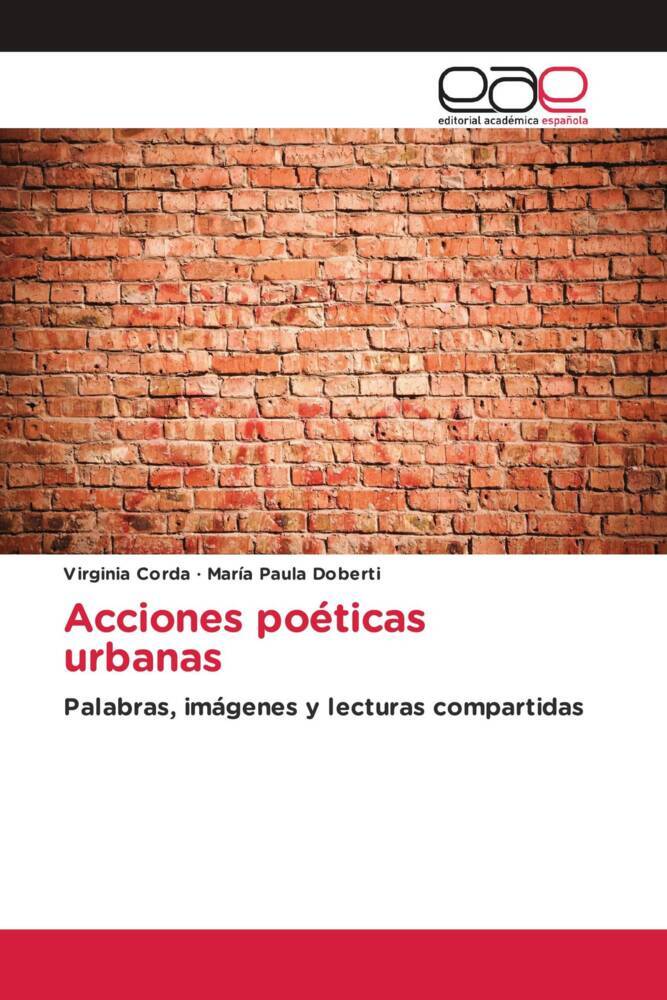 eae
editorial académica española

Virginia Corda · María Paula Doberti

Acciones poéticas urbanas

Palabras, imágenes y lecturas compartidas